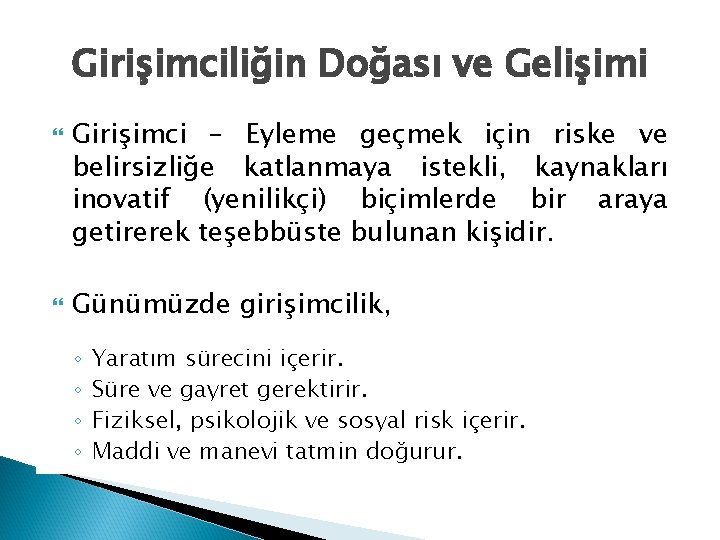 Girişimciliğin Doğası ve Gelişimi

Girişimci – Eyleme geçmek için riske ve belirsizliğe katlanmaya istekli, kaynakları inovatif (yenilikçi) biçimlerde bir araya getirerek teşebbüste bulunan kişidir.

Günümüzde girişimcilik,

◦ Yaratım sürecini içerir.
◦ Süre ve gayret gerektirir.
◦ Fiziksel, psikolojik ve sosyal risk içerir.
◦ Maddi ve manevi tatmin doğurur.